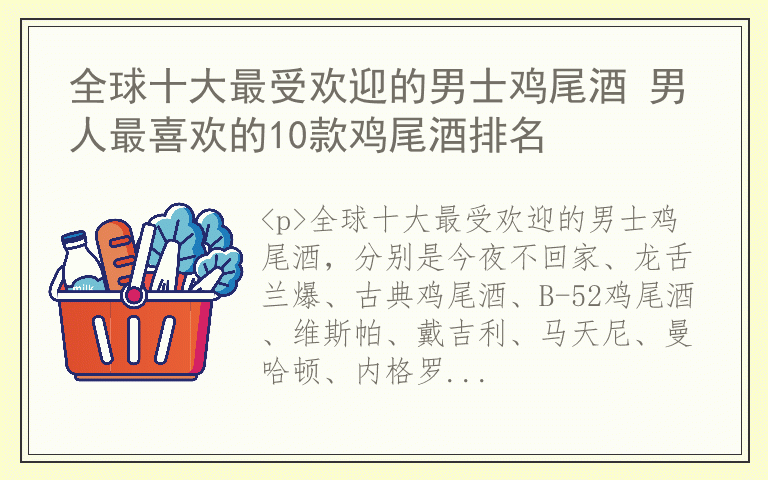 全球十大最受欢迎的男士鸡尾酒 男人最喜欢的10款鸡尾酒排名

milk

<p>全球十大最受欢迎的男士鸡尾酒，分别是今夜不回家、龙舌兰爆、古典鸡尾酒、B-52鸡尾酒、维斯帕、戴吉利、马天尼、曼哈顿、内格罗...